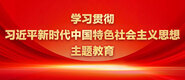 学习贯彻
习近平新时代中国特色社会主义思想
主题教育